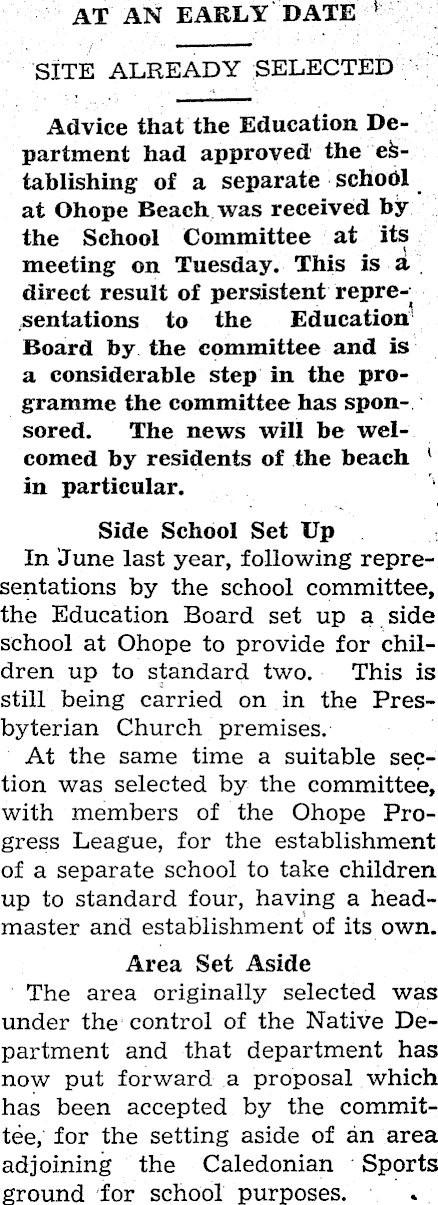 AT AN EARLY DATE

SITE ALREADY SELECTED

Advice that the Education Department had approved the establishing of a separate school at Ohope Beach was received by the School Committee at its meeting on Tuesday. This is a direct result of persistent representations to the Education Board by the committee and is a considerable step in the programme the committee has sponsored. The news will be welcomed by residents of the beach in particular.

Side School Set Up

In June last year, following representations by the school committee, the Education Board set up a side school at Ohope to provide for children up to standard two. This is still being carried on in the Presbyterian Church premises.

At the same time a suitable section was selected by the committee, with members of the Ohope Progress League, for the establishment of a separate school to take children up to standard four, having a headmaster and establishment of its own.

Area Set Aside

The area originally selected was under the control of the Native Department and that department has now put forward a proposal which has been accepted by the committee, for the setting aside of an area adjoining the Caledonian Sports ground for school purposes.